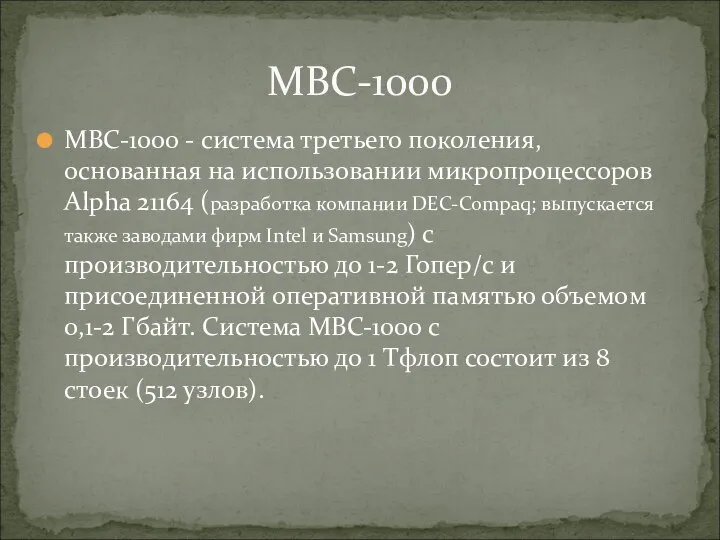 МВС-1000

МВС-1000 - система третьего поколения, основанная на использовании микропроцессоров Alpha 21164 (разработка компании DEC-Compaq; выпускается также заводами фирм Intel и Samsung) с производительностью до 1-2 Гопер/с и присоединенной оперативной памятью объемом 0,1-2 Гбайт. Система МВС-1000 с производительностью до 1 Тфлоп состоит из 8 стоек (512 узлов).